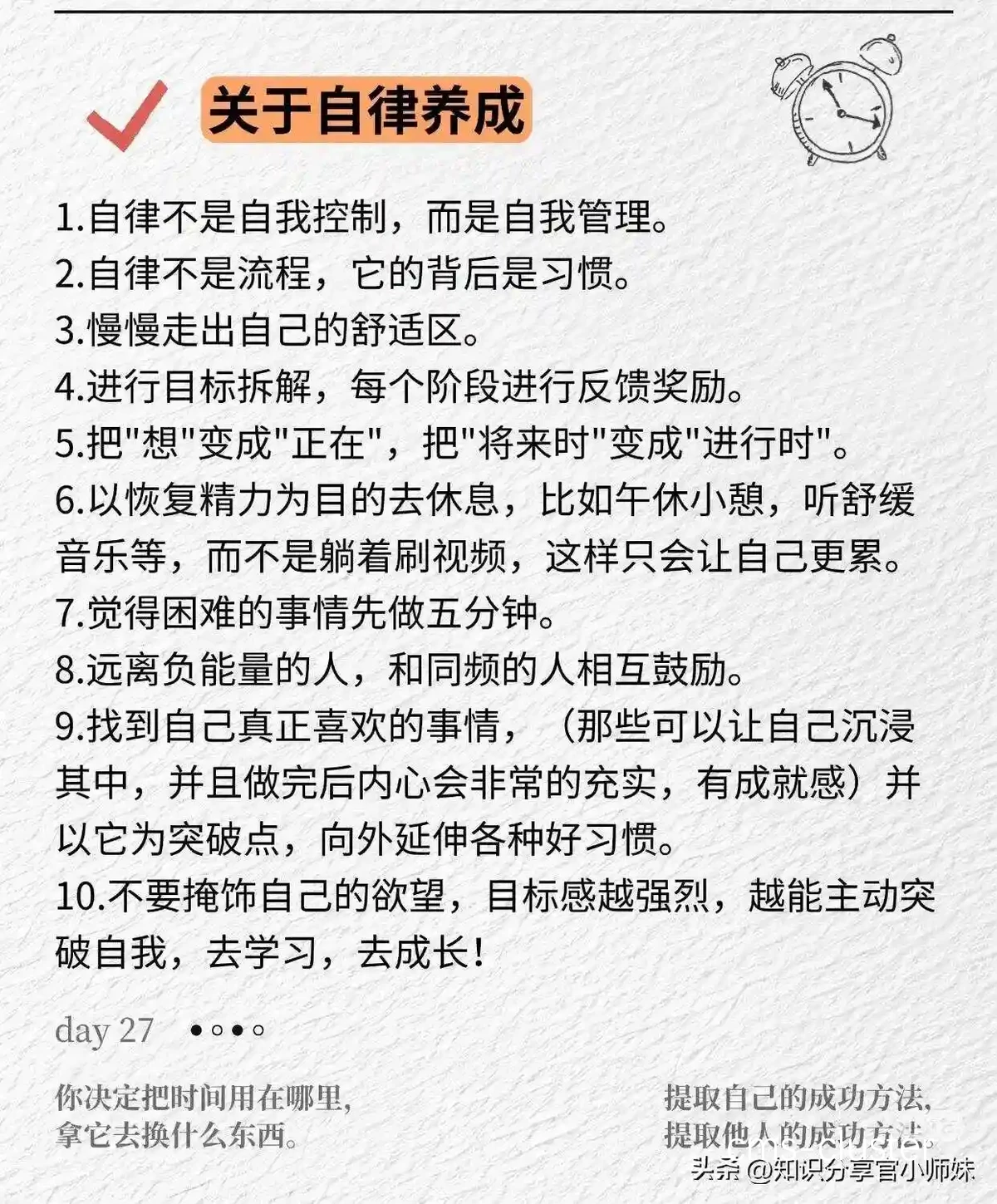 关于自律养成

1.自律不是自我控制，而是自我管理。
2.自律不是流程，它的背后是习惯。
3.慢慢走出自己的舒适区。
4.进行目标拆解，每个阶段进行反馈奖励。
5.把"想"变成"正在"，把"将来时"变成"进行时"。
6.以恢复精力为目的去休息，比如午休小憩，听舒缓音乐等，而不是躺着刷视频，这样只会让自己更累。
7.觉得困难的事情先做五分钟。
8.远离负能量的人，和同频的人相互鼓励。
9.找到自己真正喜欢的事情，（那些可以让自己沉浸其中，并且做完后内心会非常的充实，有成就感）并以它为突破点，向外延伸各种好习惯。
10.不要掩饰自己的欲望，目标感越强烈，越能主动突破自我，去学习，去成长！

day 27

你决定把时间用在哪里，
拿它去换什么东西。

提取自己的成功方法，
提取他人的成功方法。

头条 @知识分享官小师妹